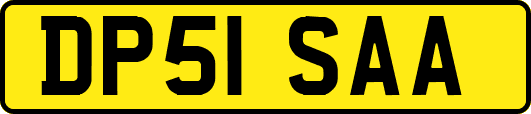 DP51 SAA